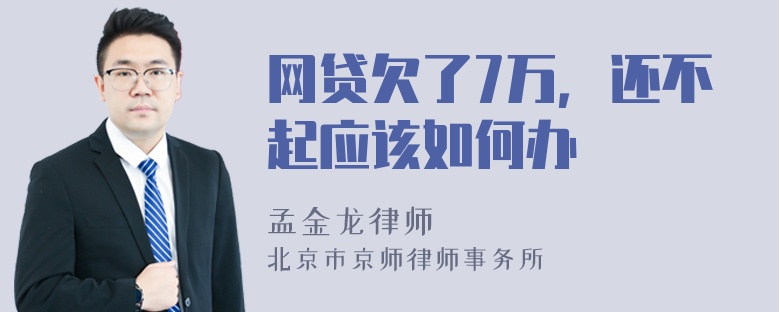 网贷欠了7万，还不起应该如何办

孟金龙律师
北京市京师律师事务所